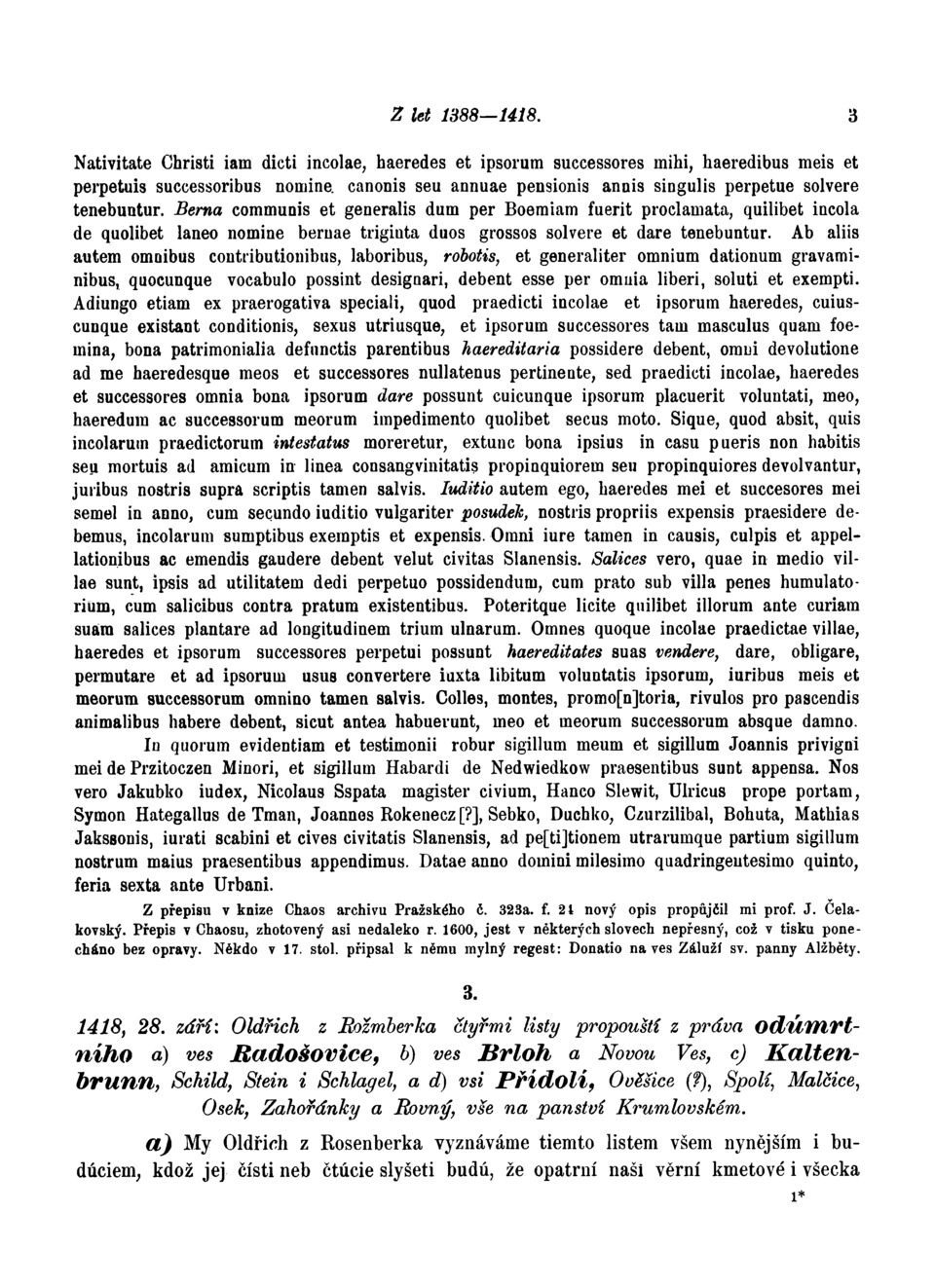 Z let 1388—1418. 3

Nativitate Christi iam dicti incolae, haeredes et ipsorum successores mihi, haeredibus meis et perpetuis successoribus nomine canonis seu annuae pensionis annis singulis perpetue solvere tenebuntur. Berna communis et generalis dum per Boemiam fuerit proclamata, quilibet incola de quolibet laneo nomine bernae triginta duos grossos solvere et dare tenebuntur. Ab aliis autem omnibus contributionibus, laboribus, robotis, et generaliter omnium dationum gravaminibus, quocunque vocabulo possint designari, debent esse per omnia liberi, soluti et exempti. Adiungo etiam ex praerogativa speciali, quod praedicti incolae et ipsorum haeredes, cuiuscunque existant conditionis, sexus utriusque, et ipsorum successores tam masculus quam foemina, bona patrimonialia defunctis parentibus haereditaria possidere debent, omni devolutione ad me haeredesque meos et successores nullatenus pertinente, sed praedicti incolae, haeredes et successores omnia bona ipsorum dare possunt cuicunque ipsorum placuerit voluntati, meo, haeredum ac successorum meorum impedimento quolibet secus moto. Sique, quod absit, quis incolarum praedictorum intestatus moreretur, extunc bona ipsius in casu pueris non habitis seu mortuis ad amicum in linea consangvinitatis propinquiorem seu propinquiores devolvantur, juribus nostris supra scriptis tamen salvis. Iuditio autem ego, haeredes mei et succesores mei semel in anno, cum secundo iuditio vulgariter posudek, nostris propriis expensis praesidere debemus, incolarum sumptibus exemptis et expensis. Omni iure tamen in causis, culpis et appellationibus ac emendis gaudere debent velut civitas Slanensis. Salices vero, quae in medio villae sunt, ipsis ad utilitatem dedi perpetuo possidendum, cum prato sub villa penes humulatorium, cum salicibus contra pratum existentibus. Poteritque licite quilibet illorum ante curiam suam salices plantare ad longitudinem trium ulnarum. Omnes quoque incolae praedictae villae, haeredes et ipsorum successores perpetui possunt haereditates suas vendere, dare, obligare, permutare et ad ipsorum usus convertere iuxta libitum voluntatis ipsorum, iuribus meis et meorum successorum omnino tamen salvis. Colles, montes, promo[n]toria, rivulos pro pascendis animalibus habere debent, sicut antea habuerunt, meo et meorum successorum absque damno.

In quorum evidentiam et testimonii robur sigillum meum et sigillum Joannis privigni mei de Przitoczen Minori, et sigillum Habardi de Nedwiedkow praesentibus sunt appensa. Nos vero Jakubko iudex, Nicolaus Sspata magister civium, Hanco Slewit, Ulricus prope portam, Symon Hategallus de Tman, Joannes Rokenecz[?], Sebko, Duchko, Czurzilibal, Bohuta, Mathias Jakssonis, iurati scabini et cives civitatis Slanensis, ad pe[ti]tionem utrarumque partium sigillum nostrum maius praesentibus appendimus. Datae anno domini milesimo quadringentesimo quinto, feria sexta ante Urbani.

Z přepisu v knize Chaos archivu Pražského č. 323a. f. 21 nový opis propůjčil mi prof. J. Čelakovský. Přepis v Chaosu, zhotovený asi nedaleko r. 1600, jest v některých slovech nepřesný, což v tisku ponecháno bez opravy. Někdo v 17. stol. připsal k němu mylný regest: Donatio na ves Záluží sv. panny Alžběty.

3.

1418, 28. září: Oldřich z Rožmberka čtyřmi listy propouští z práva odúmrtního a) ves Radošovice, b) ves Brloh a Novou Ves, c) Kaltenbrunn, Schild, Stein i Schlagel, a d) vsi Přídolí, Ověšice (?), Spolí, Malčice, Osek, Zahořánky a Rovný, vše na panství Krumlovském.

a) My Oldřich z Rosenberka vyznáváme tiemto listem všem nynějším i budúciem, kdož jej čísti neb čtúcie slyšeti budú, že opatrní naši věrní kmetové i všecka

1*